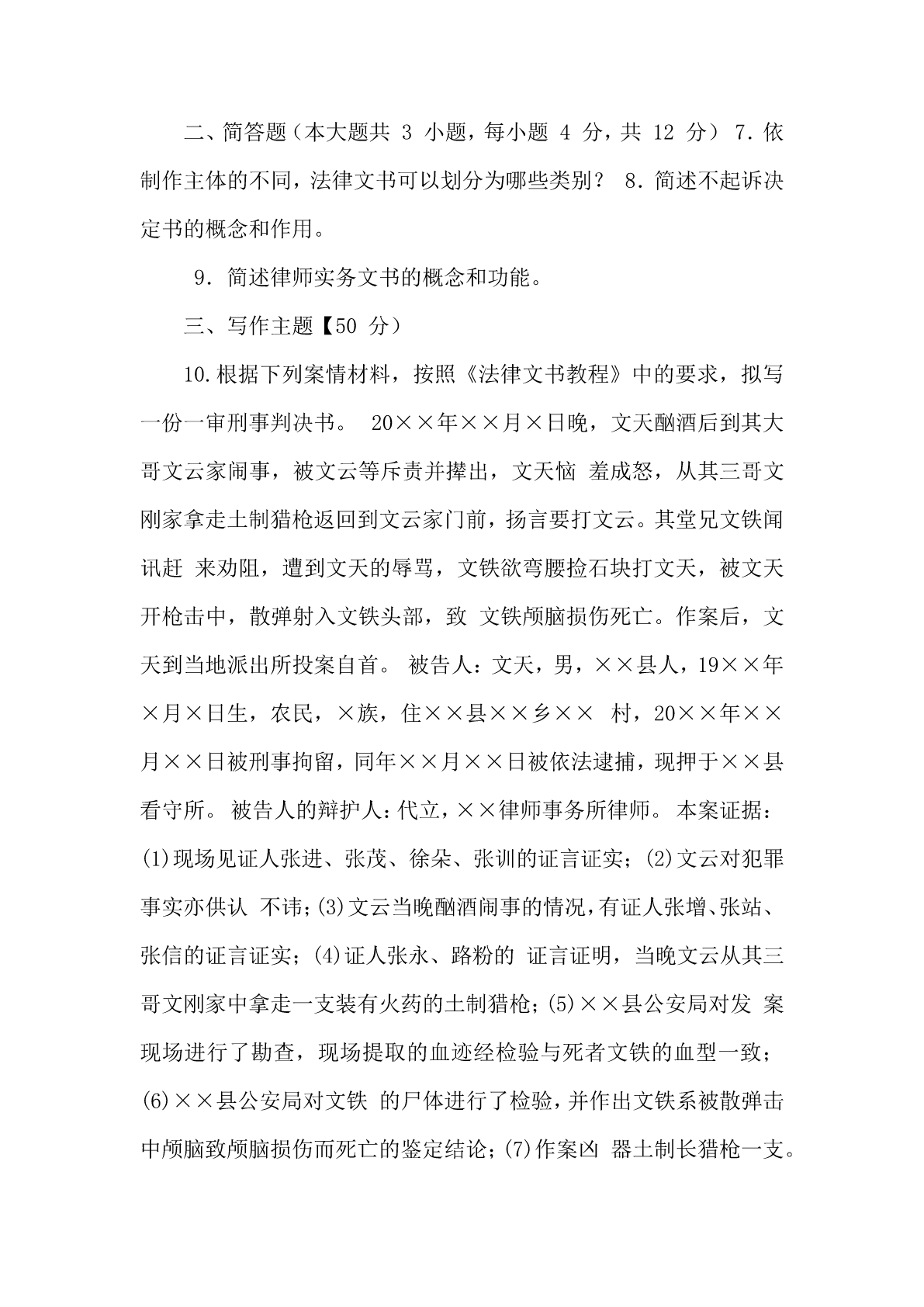 二、简答题（本大题共 3 小题，每小题 4 分，共 12 分） 7．依制作主体的不同，法律文书可以划分为哪些类别？ 8．简述不起诉决定书的概念和作用。

9．简述律师实务文书的概念和功能。

三、写作主题【50 分）

10.根据下列案情材料，按照《法律文书教程》中的要求，拟写一份一审刑事判决书。 20××年××月×日晚，文天酗酒后到其大哥文云家闹事，被文云等斥责并撵出，文天恼 羞成怒，从其三哥文刚家拿走土制猎枪返回到文云家门前，扬言要打文云。其堂兄文铁闻讯赶 来劝阻，遭到文天的辱骂，文铁欲弯腰捡石块打文天，被文天开枪击中，散弹射入文铁头部，致 文铁颅脑损伤死亡。作案后，文天到当地派出所投案自首。 被告人：文天，男，××县人，19××年×月×日生，农民，×族，住××县××乡×× 村，20××年××月××日被刑事拘留，同年××月××日被依法逮捕，现押于××县看守所。 被告人的辩护人：代立，××律师事务所律师。 本案证据：(1)现场见证人张进、张茂、徐朵、张训的证言证实；(2)文云对犯罪事实亦供认 不讳；(3)文云当晚酗酒闹事的情况，有证人张增、张站、张信的证言证实；(4)证人张永、路粉的 证言证明，当晚文云从其三哥文刚家中拿走一支装有火药的土制猎枪；(5)××县公安局对发 案现场进行了勘查，现场提取的血迹经检验与死者文铁的血型一致；(6)××县公安局对文铁 的尸体进行了检验，并作出文铁系被散弹击中颅脑致颅脑损伤而死亡的鉴定结论；(7)作案凶 器土制长猎枪一支。